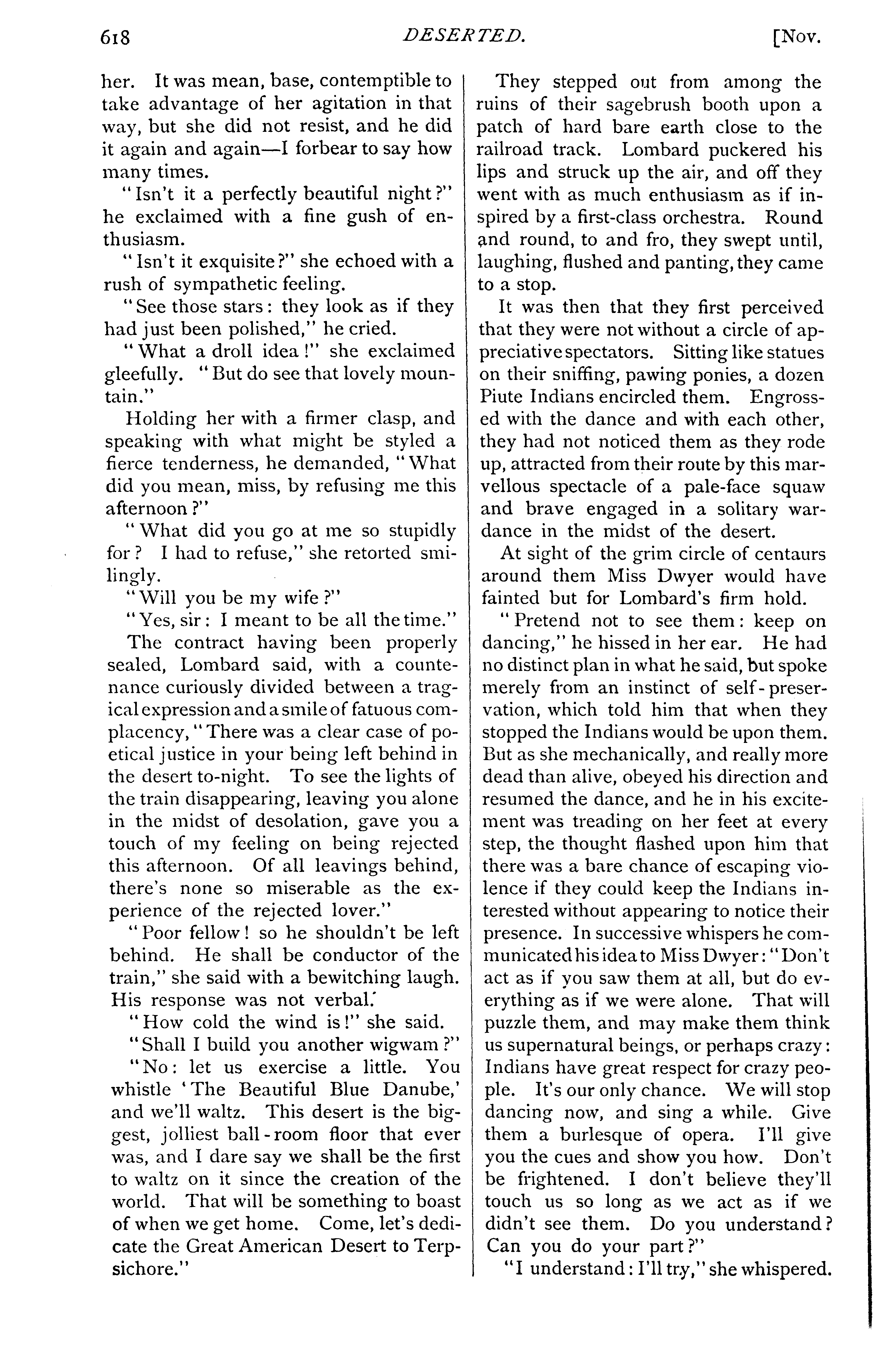 618 DESERTED. [Nov.

her. It was mean, base, contemptible to take advantage of her agitation in that way, but she did not resist, and he did it again and again—I forbear to say how many times.

"Isn't it a perfectly beautiful night?" he exclaimed with a fine gush of enthusiasm.

"Isn't it exquisite?" she echoed with a rush of sympathetic feeling.

"See those stars: they look as if they had just been polished," he cried.

"What a droll idea!" she exclaimed gleefully. "But do see that lovely mountain."

Holding her with a firmer clasp, and speaking with what might be styled a fierce tenderness, he demanded, "What did you mean, miss, by refusing me this afternoon?"

"What did you go at me so stupidly for? I had to refuse," she retorted smilingly.

"Will you be my wife?"

"Yes, sir: I meant to be all the time."

The contract having been properly sealed, Lombard said, with a countenance curiously divided between a tragical expression and a smile of fatuous complacency, "There was a clear case of poetical justice in your being left behind in the desert to-night. To see the lights of the train disappearing, leaving you alone in the midst of desolation, gave you a touch of my feeling on being rejected this afternoon. Of all leavings behind, there's none so miserable as the experience of the rejected lover."

"Poor fellow! so he shouldn't be left behind. He shall be conductor of the train," she said with a bewitching laugh. His response was not verbal.

"How cold the wind is!" she said.

"Shall I build you another wigwam?"

"No: let us exercise a little. You whistle 'The Beautiful Blue Danube,' and we'll waltz. This desert is the biggest, jolliest ball-room floor that ever was, and I dare say we shall be the first to waltz on it since the creation of the world. That will be something to boast of when we get home. Come, let's dedicate the Great American Desert to Terpsichore."

They stepped out from among the ruins of their sagebrush booth upon a patch of hard bare earth close to the railroad track. Lombard puckered his lips and struck up the air, and off they went with as much enthusiasm as if inspired by a first-class orchestra. Round and round, to and fro, they swept until, laughing, flushed and panting, they came to a stop.

It was then that they first perceived that they were not without a circle of appreciative spectators. Sitting like statues on their sniffing, pawing ponies, a dozen Piute Indians encircled them. Engrossed with the dance and with each other, they had not noticed them as they rode up, attracted from their route by this marvellous spectacle of a pale-face squaw and brave engaged in a solitary war-dance in the midst of the desert.

At sight of the grim circle of centaurs around them Miss Dwyer would have fainted but for Lombard's firm hold.

"Pretend not to see them: keep on dancing," he hissed in her ear. He had no distinct plan in what he said, but spoke merely from an instinct of self-preservation, which told him that when they stopped the Indians would be upon them. But as she mechanically, and really more dead than alive, obeyed his direction and resumed the dance, and he in his excitement was treading on her feet at every step, the thought flashed upon him that there was a bare chance of escaping violence if they could keep the Indians interested without appearing to notice their presence. In successive whispers he communicated his idea to Miss Dwyer: "Don't act as if you saw them at all, but do everything as if we were alone. That will puzzle them, and may make them think us supernatural beings, or perhaps crazy: Indians have great respect for crazy people. It's our only chance. We will stop dancing now, and sing a while. Give them a burlesque of opera. I'll give you the cues and show you how. Don't be frightened. I don't believe they'll touch us so long as we act as if we didn't see them. Do you understand? Can you do your part?"

"I understand: I'll try," she whispered.